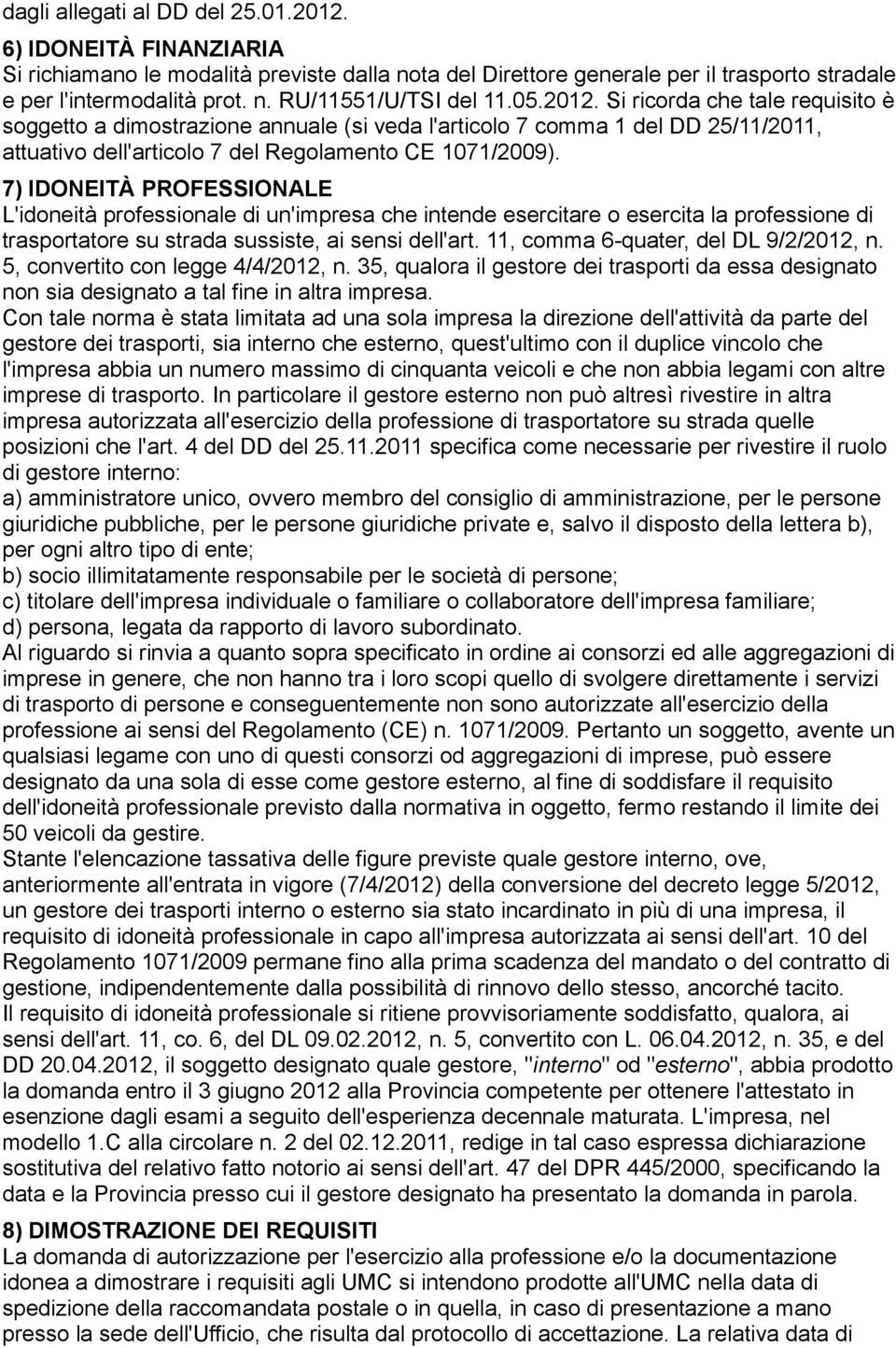 dagli allegati al DD del 25.01.2012.

6) IDONEITÀ FINANZIARIA
Si richiamano le modalità previste dalla nota del Direttore generale per il trasporto stradale e per l'intermodalità prot. n. RU/11551/U/TSI del 11.05.2012. Si ricorda che tale requisito è soggetto a dimostrazione annuale (si veda l'articolo 7 comma 1 del DD 25/11/2011, attuativo dell'articolo 7 del Regolamento CE 1071/2009).

7) IDONEITÀ PROFESSIONALE
L'idoneità professionale di un'impresa che intende esercitare o esercita la professione di trasportatore su strada sussiste, ai sensi dell'art. 11, comma 6-quater, del DL 9/2/2012, n. 5, convertito con legge 4/4/2012, n. 35, qualora il gestore dei trasporti da essa designato non sia designato a tal fine in altra impresa.
Con tale norma è stata limitata ad una sola impresa la direzione dell'attività da parte del gestore dei trasporti, sia interno che esterno, quest'ultimo con il duplice vincolo che l'impresa abbia un numero massimo di cinquanta veicoli e che non abbia legami con altre imprese di trasporto. In particolare il gestore esterno non può altresì rivestire in altra impresa autorizzata all'esercizio della professione di trasportatore su strada quelle posizioni che l'art. 4 del DD del 25.11.2011 specifica come necessarie per rivestire il ruolo di gestore interno:
a) amministratore unico, ovvero membro del consiglio di amministrazione, per le persone giuridiche pubbliche, per le persone giuridiche private e, salvo il disposto della lettera b), per ogni altro tipo di ente;
b) socio illimitatamente responsabile per le società di persone;
c) titolare dell'impresa individuale o familiare o collaboratore dell'impresa familiare;
d) persona, legata da rapporto di lavoro subordinato.
Al riguardo si rinvia a quanto sopra specificato in ordine ai consorzi ed alle aggregazioni di imprese in genere, che non hanno tra i loro scopi quello di svolgere direttamente i servizi di trasporto di persone e conseguentemente non sono autorizzate all'esercizio della professione ai sensi del Regolamento (CE) n. 1071/2009. Pertanto un soggetto, avente un qualsiasi legame con uno di questi consorzi od aggregazioni di imprese, può essere designato da una sola di esse come gestore esterno, al fine di soddisfare il requisito dell'idoneità professionale previsto dalla normativa in oggetto, fermo restando il limite dei 50 veicoli da gestire.
Stante l'elencazione tassativa delle figure previste quale gestore interno, ove, anteriormente all'entrata in vigore (7/4/2012) della conversione del decreto legge 5/2012, un gestore dei trasporti interno o esterno sia stato incardinato in più di una impresa, il requisito di idoneità professionale in capo all'impresa autorizzata ai sensi dell'art. 10 del Regolamento 1071/2009 permane fino alla prima scadenza del mandato o del contratto di gestione, indipendentemente dalla possibilità di rinnovo dello stesso, ancorché tacito.
Il requisito di idoneità professionale si ritiene provvisoriamente soddisfatto, qualora, ai sensi dell'art. 11, co. 6, del DL 09.02.2012, n. 5, convertito con L. 06.04.2012, n. 35, e del DD 20.04.2012, il soggetto designato quale gestore, "interno" od "esterno", abbia prodotto la domanda entro il 3 giugno 2012 alla Provincia competente per ottenere l'attestato in esenzione dagli esami a seguito dell'esperienza decennale maturata. L'impresa, nel modello 1.C alla circolare n. 2 del 02.12.2011, redige in tal caso espressa dichiarazione sostitutiva del relativo fatto notorio ai sensi dell'art. 47 del DPR 445/2000, specificando la data e la Provincia presso cui il gestore designato ha presentato la domanda in parola.

8) DIMOSTRAZIONE DEI REQUISITI
La domanda di autorizzazione per l'esercizio alla professione e/o la documentazione idonea a dimostrare i requisiti agli UMC si intendono prodotte all'UMC nella data di spedizione della raccomandata postale o in quella, in caso di presentazione a mano presso la sede dell'Ufficio, che risulta dal protocollo di accettazione. La relativa data di